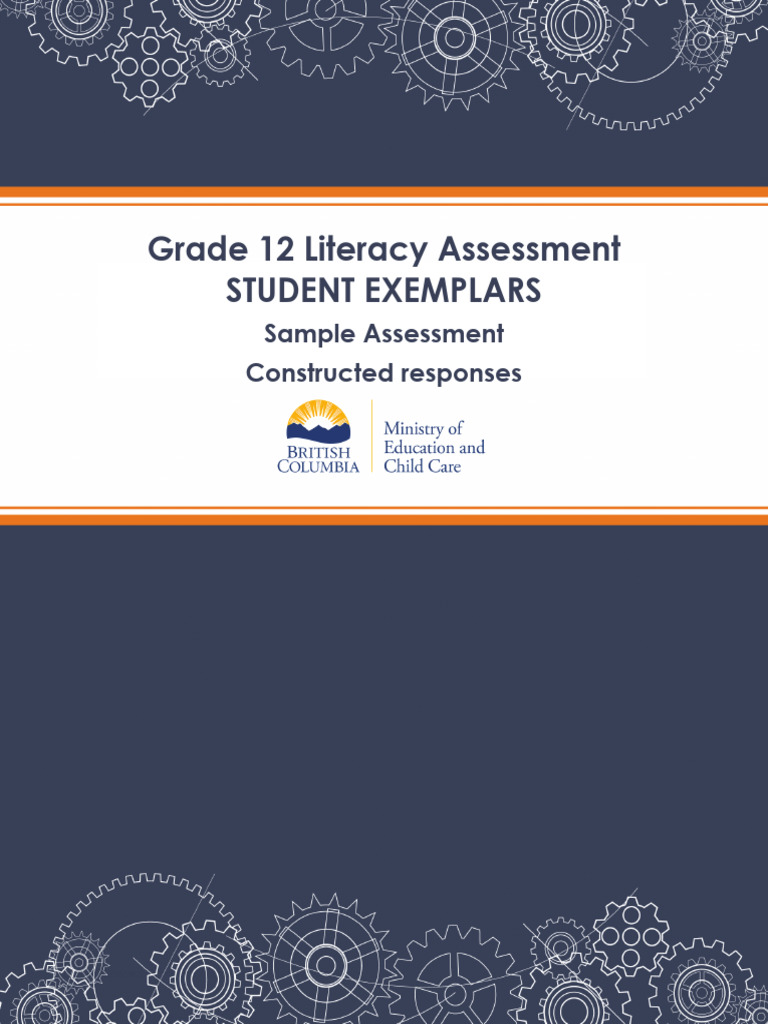 Grade 12 Literacy Assessment
STUDENT EXEMPLARS

Sample Assessment

Constructed responses

BRITISH COLUMBIA

Ministry of Education and Child Care